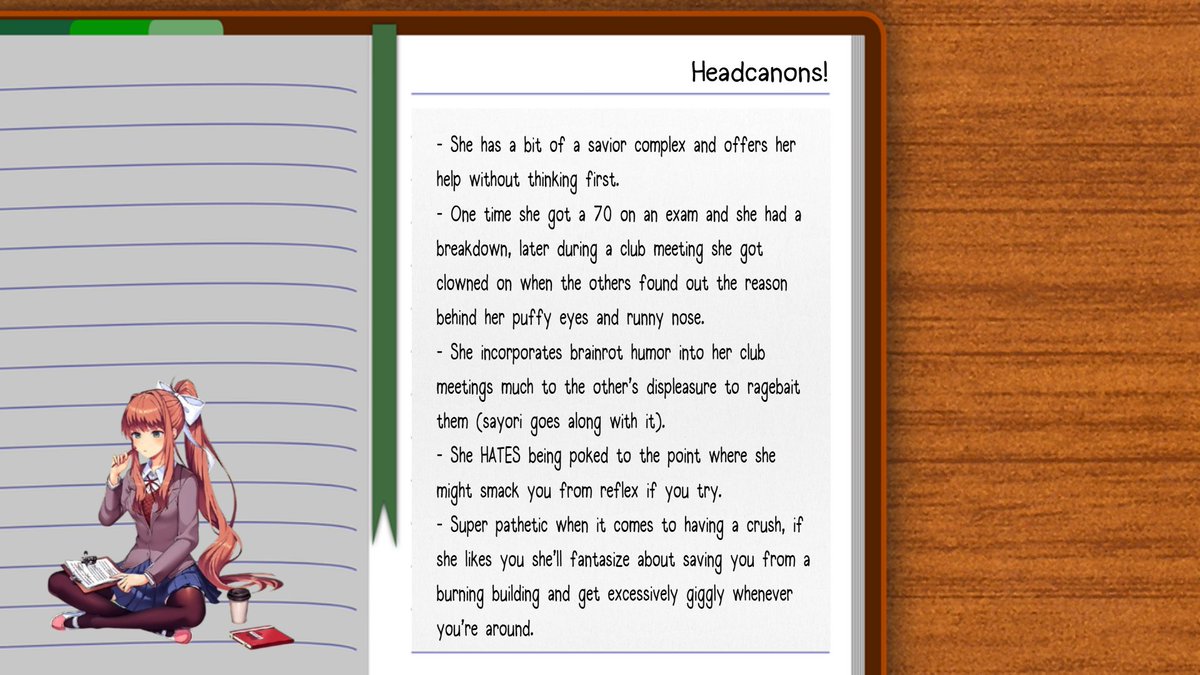 Headcanons!

- She has a bit of a savior complex and offers her help without thinking first.

- One time she got a 70 on an exam and she had a breakdown, later during a club meeting she got clowned on when the others found out the reason behind her puffy eyes and runny nose.

- She incorporates brainrot humor into her club meetings much to the other's displeasure to ragebait them (sayori goes along with it).

- She HATES being poked to the point where she might smack you from reflex if you try.

- Super pathetic when it comes to having a crush, if she likes you she'll fantasize about saving you from a burning building and get excessively giggly whenever you're around.